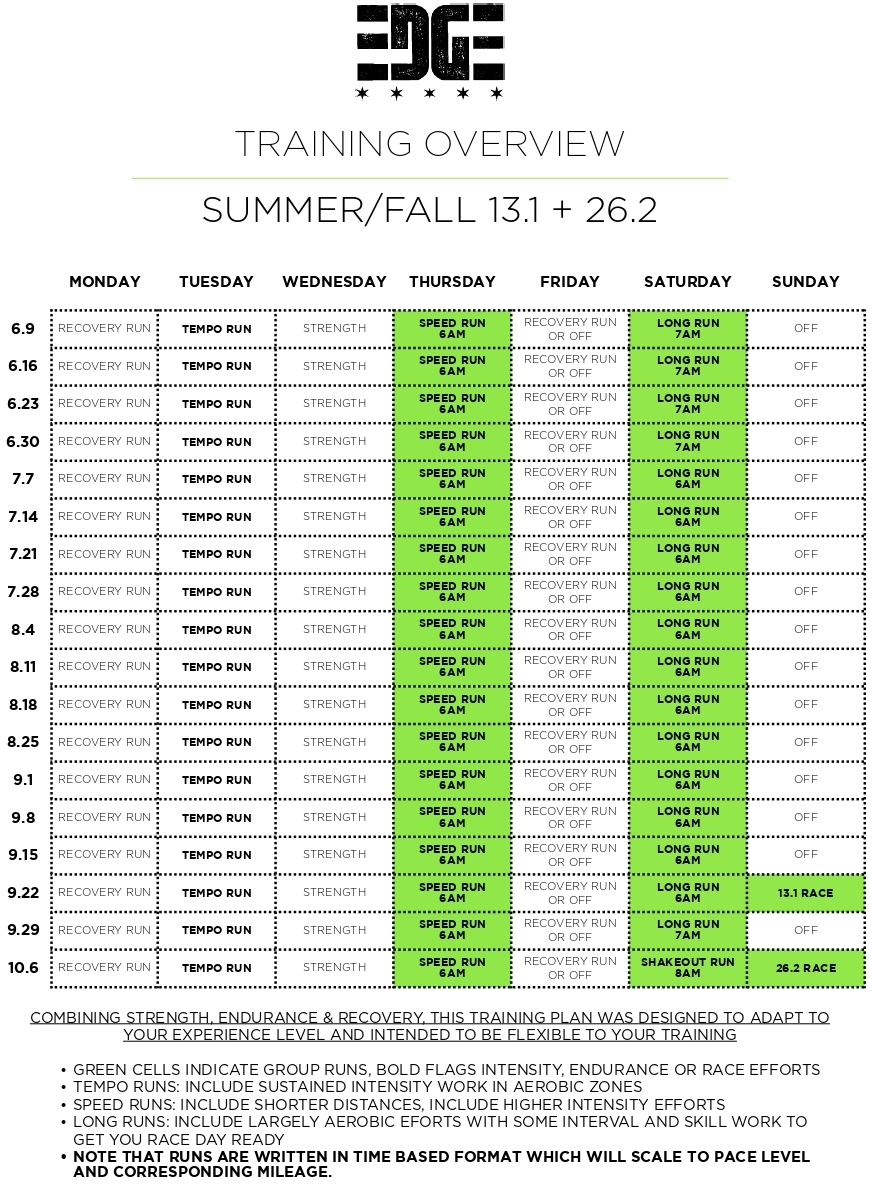 EDGE

TRAINING OVERVIEW

SUMMER/FALL 13.1 + 26.2

| | MONDAY | TUESDAY | WEDNESDAY | THURSDAY | FRIDAY | SATURDAY | SUNDAY |
|---|---|---|---|---|---|---|---|
| 6.9 | RECOVERY RUN | TEMPO RUN | STRENGTH | SPEED RUN 6AM | RECOVERY RUN OR OFF | LONG RUN 7AM | OFF |
| 6.16 | RECOVERY RUN | TEMPO RUN | STRENGTH | SPEED RUN 6AM | RECOVERY RUN OR OFF | LONG RUN 7AM | OFF |
| 6.23 | RECOVERY RUN | TEMPO RUN | STRENGTH | SPEED RUN 6AM | RECOVERY RUN OR OFF | LONG RUN 7AM | OFF |
| 6.30 | RECOVERY RUN | TEMPO RUN | STRENGTH | SPEED RUN 6AM | RECOVERY RUN OR OFF | LONG RUN 7AM | OFF |
| 7.7 | RECOVERY RUN | TEMPO RUN | STRENGTH | SPEED RUN 6AM | RECOVERY RUN OR OFF | LONG RUN 6AM | OFF |
| 7.14 | RECOVERY RUN | TEMPO RUN | STRENGTH | SPEED RUN 6AM | RECOVERY RUN OR OFF | LONG RUN 6AM | OFF |
| 7.21 | RECOVERY RUN | TEMPO RUN | STRENGTH | SPEED RUN 6AM | RECOVERY RUN OR OFF | LONG RUN 6AM | OFF |
| 7.28 | RECOVERY RUN | TEMPO RUN | STRENGTH | SPEED RUN 6AM | RECOVERY RUN OR OFF | LONG RUN 6AM | OFF |
| 8.4 | RECOVERY RUN | TEMPO RUN | STRENGTH | SPEED RUN 6AM | RECOVERY RUN OR OFF | LONG RUN 6AM | OFF |
| 8.11 | RECOVERY RUN | TEMPO RUN | STRENGTH | SPEED RUN 6AM | RECOVERY RUN OR OFF | LONG RUN 6AM | OFF |
| 8.18 | RECOVERY RUN | TEMPO RUN | STRENGTH | SPEED RUN 6AM | RECOVERY RUN OR OFF | LONG RUN 6AM | OFF |
| 8.25 | RECOVERY RUN | TEMPO RUN | STRENGTH | SPEED RUN 6AM | RECOVERY RUN OR OFF | LONG RUN 6AM | OFF |
| 9.1 | RECOVERY RUN | TEMPO RUN | STRENGTH | SPEED RUN 6AM | RECOVERY RUN OR OFF | LONG RUN 6AM | OFF |
| 9.8 | RECOVERY RUN | TEMPO RUN | STRENGTH | SPEED RUN 6AM | RECOVERY RUN OR OFF | LONG RUN 6AM | OFF |
| 9.15 | RECOVERY RUN | TEMPO RUN | STRENGTH | SPEED RUN 6AM | RECOVERY RUN OR OFF | LONG RUN 6AM | OFF |
| 9.22 | RECOVERY RUN | TEMPO RUN | STRENGTH | SPEED RUN 6AM | RECOVERY RUN OR OFF | LONG RUN 6AM | 13.1 RACE |
| 9.29 | RECOVERY RUN | TEMPO RUN | STRENGTH | SPEED RUN 6AM | RECOVERY RUN OR OFF | LONG RUN 7AM | OFF |
| 10.6 | RECOVERY RUN | TEMPO RUN | STRENGTH | SPEED RUN 6AM | RECOVERY RUN OR OFF | SHAKEOUT RUN 8AM | 26.2 RACE |

COMBINING STRENGTH, ENDURANCE & RECOVERY, THIS TRAINING PLAN WAS DESIGNED TO ADAPT TO YOUR EXPERIENCE LEVEL AND INTENDED TO BE FLEXIBLE TO YOUR TRAINING

• GREEN CELLS INDICATE GROUP RUNS, BOLD FLAGS INTENSITY, ENDURANCE OR RACE EFFORTS
• TEMPO RUNS: INCLUDE SUSTAINED INTENSITY WORK IN AEROBIC ZONES
• SPEED RUNS: INCLUDE SHORTER DISTANCES, INCLUDE HIGHER INTENSITY EFFORTS
• LONG RUNS: INCLUDE LARGELY AEROBIC EFORTS WITH SOME INTERVAL AND SKILL WORK TO GET YOU RACE DAY READY
• NOTE THAT RUNS ARE WRITTEN IN TIME BASED FORMAT WHICH WILL SCALE TO PACE LEVEL AND CORRESPONDING MILEAGE.